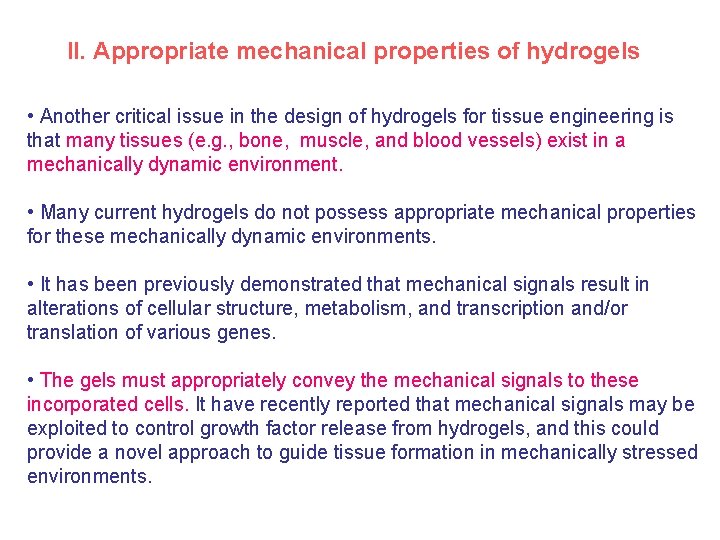 II. Appropriate mechanical properties of hydrogels

• Another critical issue in the design of hydrogels for tissue engineering is that many tissues (e.g., bone, muscle, and blood vessels) exist in a mechanically dynamic environment.

• Many current hydrogels do not possess appropriate mechanical properties for these mechanically dynamic environments.

• It has been previously demonstrated that mechanical signals result in alterations of cellular structure, metabolism, and transcription and/or translation of various genes.

• The gels must appropriately convey the mechanical signals to these incorporated cells. It have recently reported that mechanical signals may be exploited to control growth factor release from hydrogels, and this could provide a novel approach to guide tissue formation in mechanically stressed environments.